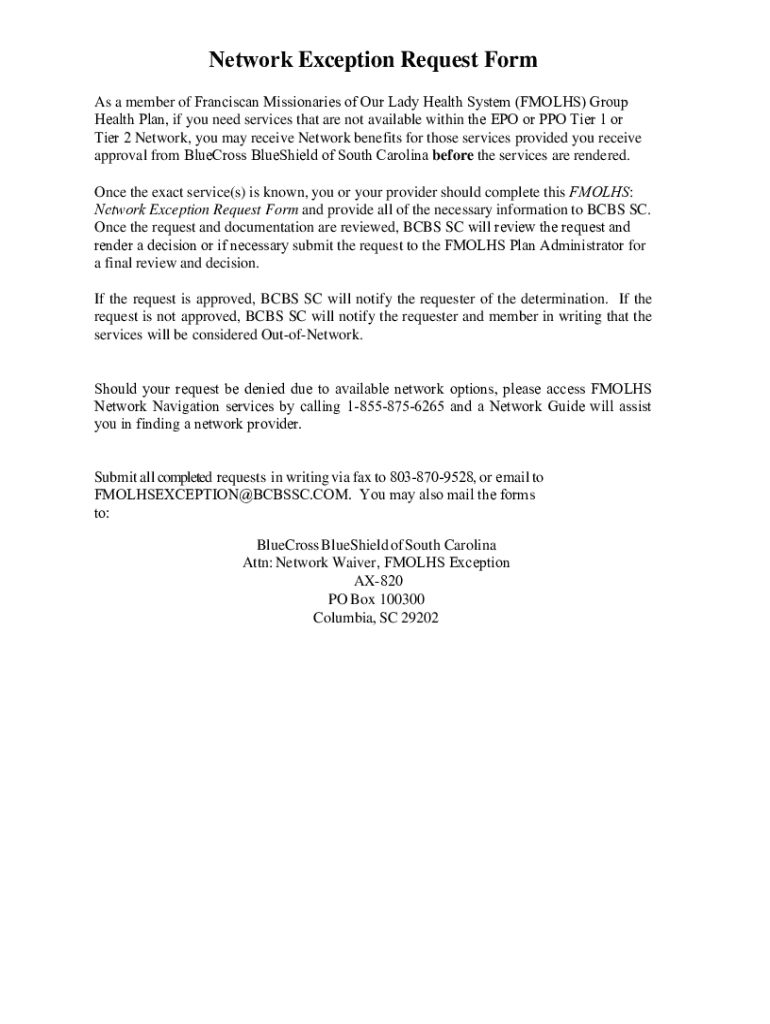 Network Exception Request Form

As a member of Franciscan Missionaries of Our Lady Health System (FMOLHS) Group Health Plan, if you need services that are not available within the EPO or PPO Tier 1 or Tier 2 Network, you may receive Network benefits for those services provided you receive approval from BlueCross BlueShield of South Carolina before the services are rendered.

Once the exact service(s) is known, you or your provider should complete this FMOLHS: Network Exception Request Form and provide all of the necessary information to BCBS SC. Once the request and documentation are reviewed, BCBS SC will review the request and render a decision or if necessary submit the request to the FMOLHS Plan Administrator for a final review and decision.

If the request is approved, BCBS SC will notify the requester of the determination. If the request is not approved, BCBS SC will notify the requester and member in writing that the services will be considered Out-of-Network.

Should your request be denied due to available network options, please access FMOLHS Network Navigation services by calling 1-855-875-6265 and a Network Guide will assist you in finding a network provider.

Submit all completed requests in writing via fax to 803-870-9528, or email to FMOLHSEXCEPTION@BCBSSC.COM. You may also mail the forms to:

BlueCross BlueShield of South Carolina
Attn: Network Waiver, FMOLHS Exception
AX-820
PO Box 100300
Columbia, SC 29202